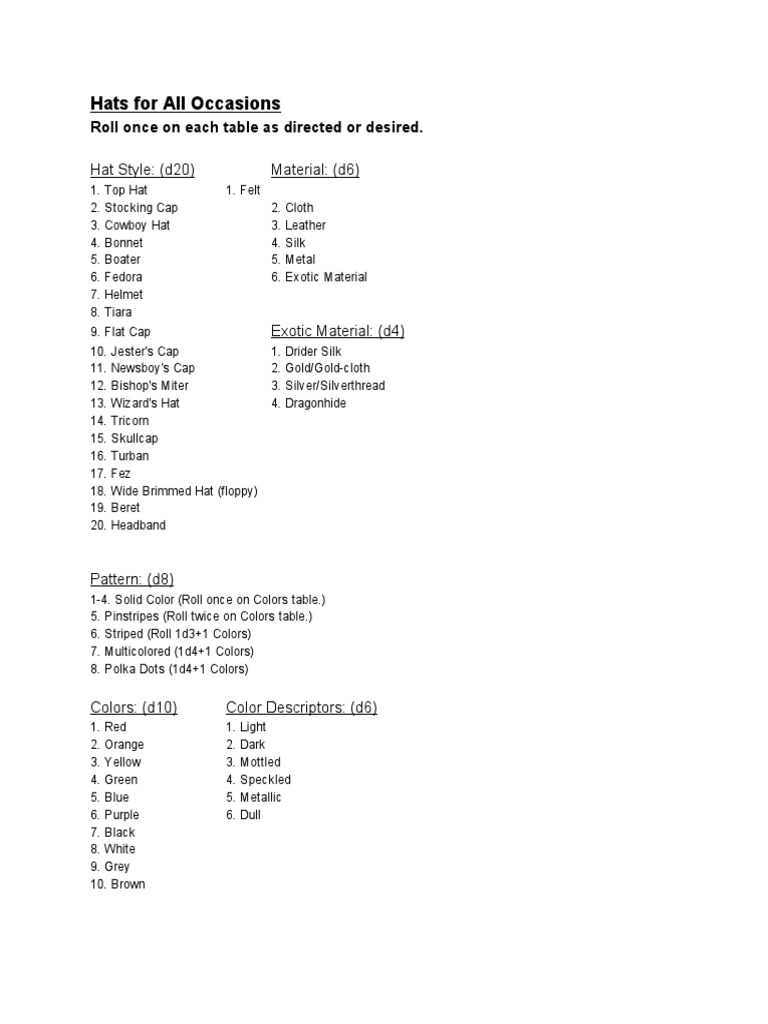 Hats for All Occasions
Roll once on each table as directed or desired.

Hat Style: (d20)
1. Top Hat
2. Stocking Cap
3. Cowboy Hat
4. Bonnet
5. Boater
6. Fedora
7. Helmet
8. Tiara
9. Flat Cap
10. Jester's Cap
11. Newsboy's Cap
12. Bishop's Miter
13. Wizard's Hat
14. Tricorn
15. Skullcap
16. Turban
17. Fez
18. Wide Brimmed Hat (floppy)
19. Beret
20. Headband

Material: (d6)
1. Felt
2. Cloth
3. Leather
4. Silk
5. Metal
6. Exotic Material

Exotic Material: (d4)
1. Drider Silk
2. Gold/Gold-cloth
3. Silver/Silverthread
4. Dragonhide

Pattern: (d8)
1-4. Solid Color (Roll once on Colors table.)
5. Pinstripes (Roll twice on Colors table.)
6. Striped (Roll 1d3+1 Colors)
7. Multicolored (1d4+1 Colors)
8. Polka Dots (1d4+1 Colors)

Colors: (d10)
1. Red
2. Orange
3. Yellow
4. Green
5. Blue
6. Purple
7. Black
8. White
9. Grey
10. Brown

Color Descriptors: (d6)
1. Light
2. Dark
3. Mottled
4. Speckled
5. Metallic
6. Dull